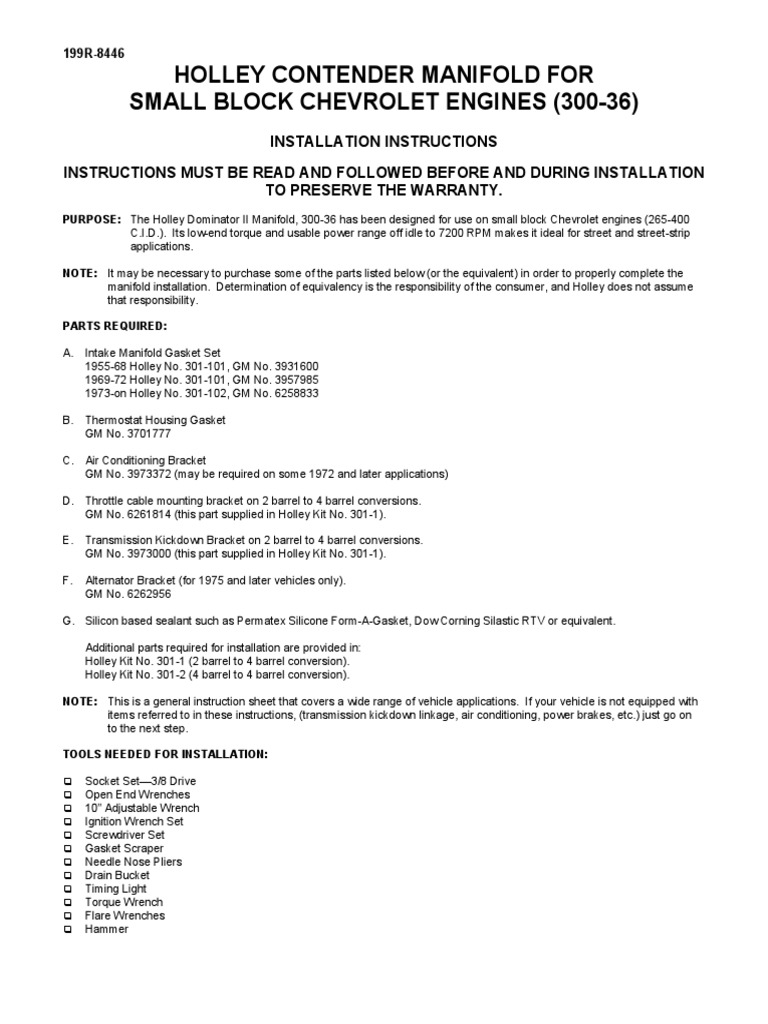 199R-8446

HOLLEY CONTENDER MANIFOLD FOR
SMALL BLOCK CHEVROLET ENGINES (300-36)

INSTALLATION INSTRUCTIONS

INSTRUCTIONS MUST BE READ AND FOLLOWED BEFORE AND DURING INSTALLATION TO PRESERVE THE WARRANTY.

PURPOSE: The Holley Dominator II Manifold, 300-36 has been designed for use on small block Chevrolet engines (265-400 C.I.D.). Its low-end torque and usable power range off idle to 7200 RPM makes it ideal for street and street-strip applications.

NOTE: It may be necessary to purchase some of the parts listed below (or the equivalent) in order to properly complete the manifold installation. Determination of equivalency is the responsibility of the consumer, and Holley does not assume that responsibility.

PARTS REQUIRED:

A. Intake Manifold Gasket Set
1955-68 Holley No. 301-101, GM No. 3931600
1969-72 Holley No. 301-101, GM No. 3957985
1973-on Holley No. 301-102, GM No. 6258833

B. Thermostat Housing Gasket
GM No. 3701777

C. Air Conditioning Bracket
GM No. 3973372 (may be required on some 1972 and later applications)

D. Throttle cable mounting bracket on 2 barrel to 4 barrel conversions.
GM No. 6261814 (this part supplied in Holley Kit No. 301-1).

E. Transmission Kickdown Bracket on 2 barrel to 4 barrel conversions.
GM No. 3973000 (this part supplied in Holley Kit No. 301-1).

F. Alternator Bracket (for 1975 and later vehicles only).
GM No. 6262956

G. Silicon based sealant such as Permatex Silicone Form-A-Gasket, Dow Corning Silastic RTV or equivalent.

Additional parts required for installation are provided in:
Holley Kit No. 301-1 (2 barrel to 4 barrel conversion).
Holley Kit No. 301-2 (4 barrel to 4 barrel conversion).

NOTE: This is a general instruction sheet that covers a wide range of vehicle applications. If your vehicle is not equipped with items referred to in these instructions, (transmission kickdown linkage, air conditioning, power brakes, etc.) just go on to the next step.

TOOLS NEEDED FOR INSTALLATION:

☐ Socket Set—3/8 Drive
☐ Open End Wrenches
☐ 10" Adjustable Wrench
☐ Ignition Wrench Set
☐ Screwdriver Set
☐ Gasket Scraper
☐ Needle Nose Pliers
☐ Drain Bucket
☐ Timing Light
☐ Torque Wrench
☐ Flare Wrenches
☐ Hammer